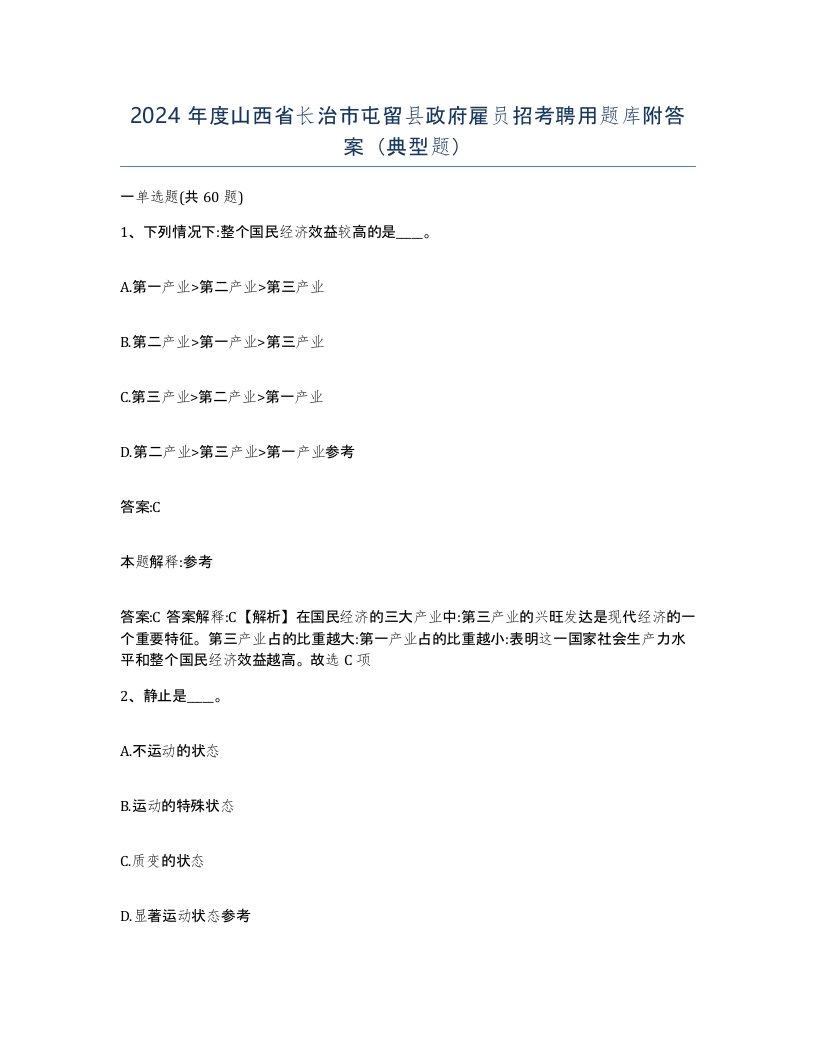 2024 年度山西省长治市屯留县政府雇员招考聘用题库附答案（典型题）

一单选题(共 60 题)

1、下列情况下:整个国民经济效益较高的是____。

A.第一产业>第二产业>第三产业

B.第二产业>第一产业>第三产业

C.第三产业>第二产业>第一产业

D.第二产业>第三产业>第一产业参考

答案:C

本题解释:参考

答案:C 答案解释:C【解析】在国民经济的三大产业中:第三产业的兴旺发达是现代经济的一个重要特征。第三产业占的比重越大:第一产业占的比重越小:表明这一国家社会生产力水平和整个国民经济效益越高。故选 C 项

2、静止是____。

A.不运动的状态

B.运动的特殊状态

C.质变的状态

D.显著运动状态参考